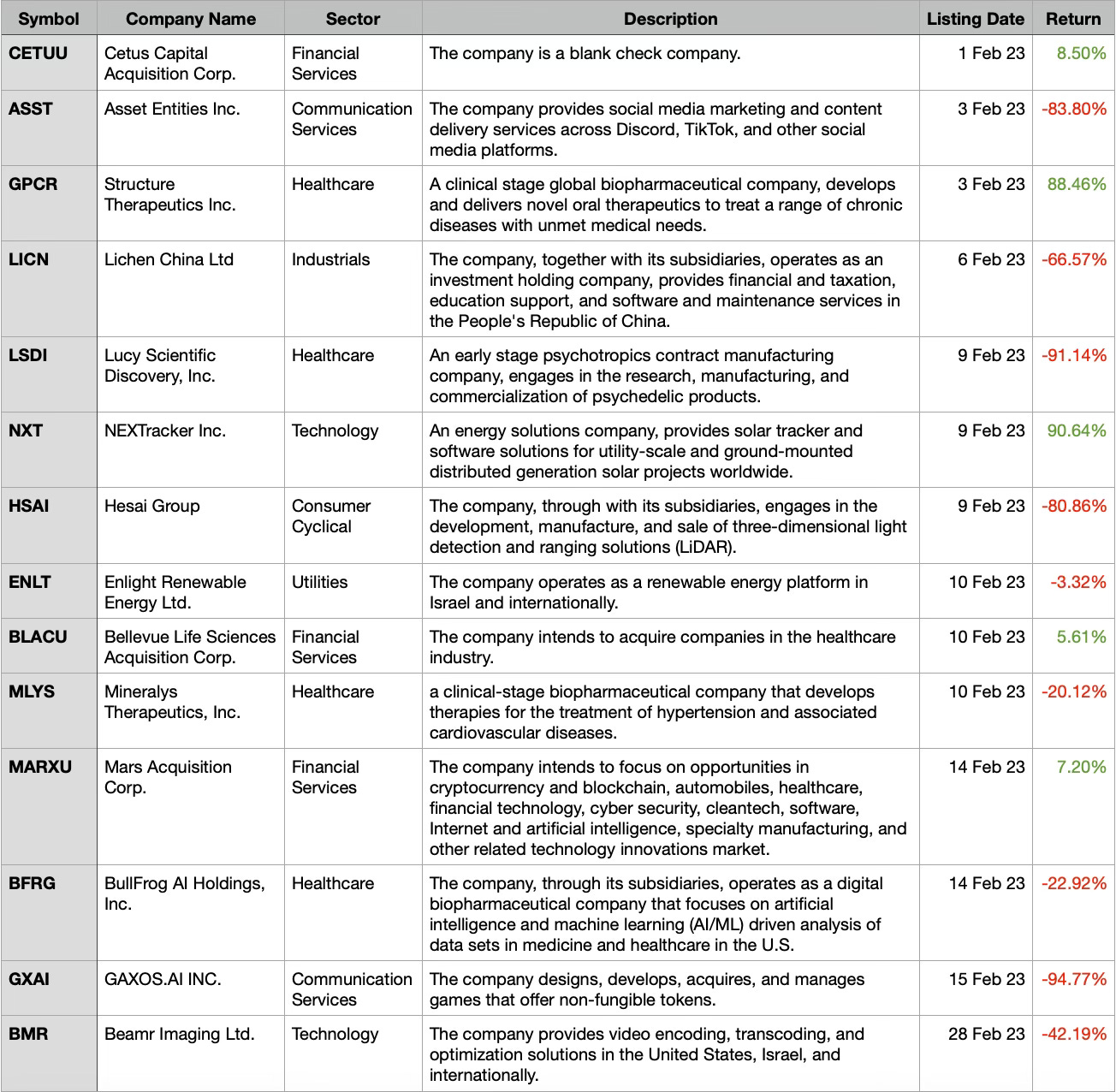 | Symbol | Company Name | Sector | Description | Listing Date | Return |
|---|---|---|---|---|---|
| CETUU | Cetus Capital Acquisition Corp. | Financial Services | The company is a blank check company. | 1 Feb 23 | 8.50% |
| ASST | Asset Entities Inc. | Communication Services | The company provides social media marketing and content delivery services across Discord, TikTok, and other social media platforms. | 3 Feb 23 | -83.80% |
| GPCR | Structure Therapeutics Inc. | Healthcare | A clinical stage global biopharmaceutical company, develops and delivers novel oral therapeutics to treat a range of chronic diseases with unmet medical needs. | 3 Feb 23 | 88.46% |
| LICN | Lichen China Ltd | Industrials | The company, together with its subsidiaries, operates as an investment holding company, provides financial and taxation, education support, and software and maintenance services in the People's Republic of China. | 6 Feb 23 | -66.57% |
| LSDI | Lucy Scientific Discovery, Inc. | Healthcare | An early stage psychotropics contract manufacturing company, engages in the research, manufacturing, and commercialization of psychedelic products. | 9 Feb 23 | -91.14% |
| NXT | NEXTracker Inc. | Technology | An energy solutions company, provides solar tracker and software solutions for utility-scale and ground-mounted distributed generation solar projects worldwide. | 9 Feb 23 | 90.64% |
| HSAI | Hesai Group | Consumer Cyclical | The company, through with its subsidiaries, engages in the development, manufacture, and sale of three-dimensional light detection and ranging solutions (LiDAR). | 9 Feb 23 | -80.86% |
| ENLT | Enlight Renewable Energy Ltd. | Utilities | The company operates as a renewable energy platform in Israel and internationally. | 10 Feb 23 | -3.32% |
| BLACU | Bellevue Life Sciences Acquisition Corp. | Financial Services | The company intends to acquire companies in the healthcare industry. | 10 Feb 23 | 5.61% |
| MLYS | Mineralys Therapeutics, Inc. | Healthcare | a clinical-stage biopharmaceutical company that develops therapies for the treatment of hypertension and associated cardiovascular diseases. | 10 Feb 23 | -20.12% |
| MARXU | Mars Acquisition Corp. | Financial Services | The company intends to focus on opportunities in cryptocurrency and blockchain, automobiles, healthcare, financial technology, cyber security, cleantech, software, Internet and artificial intelligence, specialty manufacturing, and other related technology innovations market. | 14 Feb 23 | 7.20% |
| BFRG | BullFrog AI Holdings, Inc. | Healthcare | The company, through its subsidiaries, operates as a digital biopharmaceutical company that focuses on artificial intelligence and machine learning (AI/ML) driven analysis of data sets in medicine and healthcare in the U.S. | 14 Feb 23 | -22.92% |
| GXAI | GAXOS.AI INC. | Communication Services | The company designs, develops, acquires, and manages games that offer non-fungible tokens. | 15 Feb 23 | -94.77% |
| BMR | Beamr Imaging Ltd. | Technology | The company provides video encoding, transcoding, and optimization solutions in the United States, Israel, and internationally. | 28 Feb 23 | -42.19% |